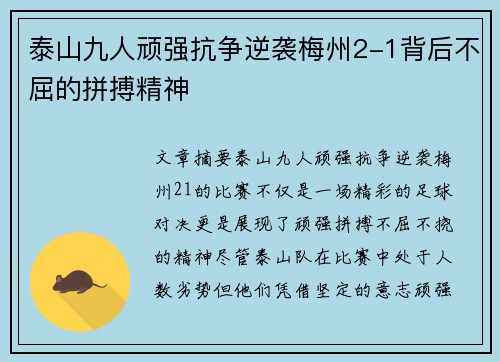 泰山九人顽强抗争逆袭梅州2-1背后不屈的拼搏精神

文章摘要泰山九人顽强抗争逆袭梅州21的比赛不仅是一场精彩的足球对决更是展现了顽强拼搏不屈不挠的精神尽管泰山队在比赛中处于人数劣势但他们凭借坚定的意志顽强